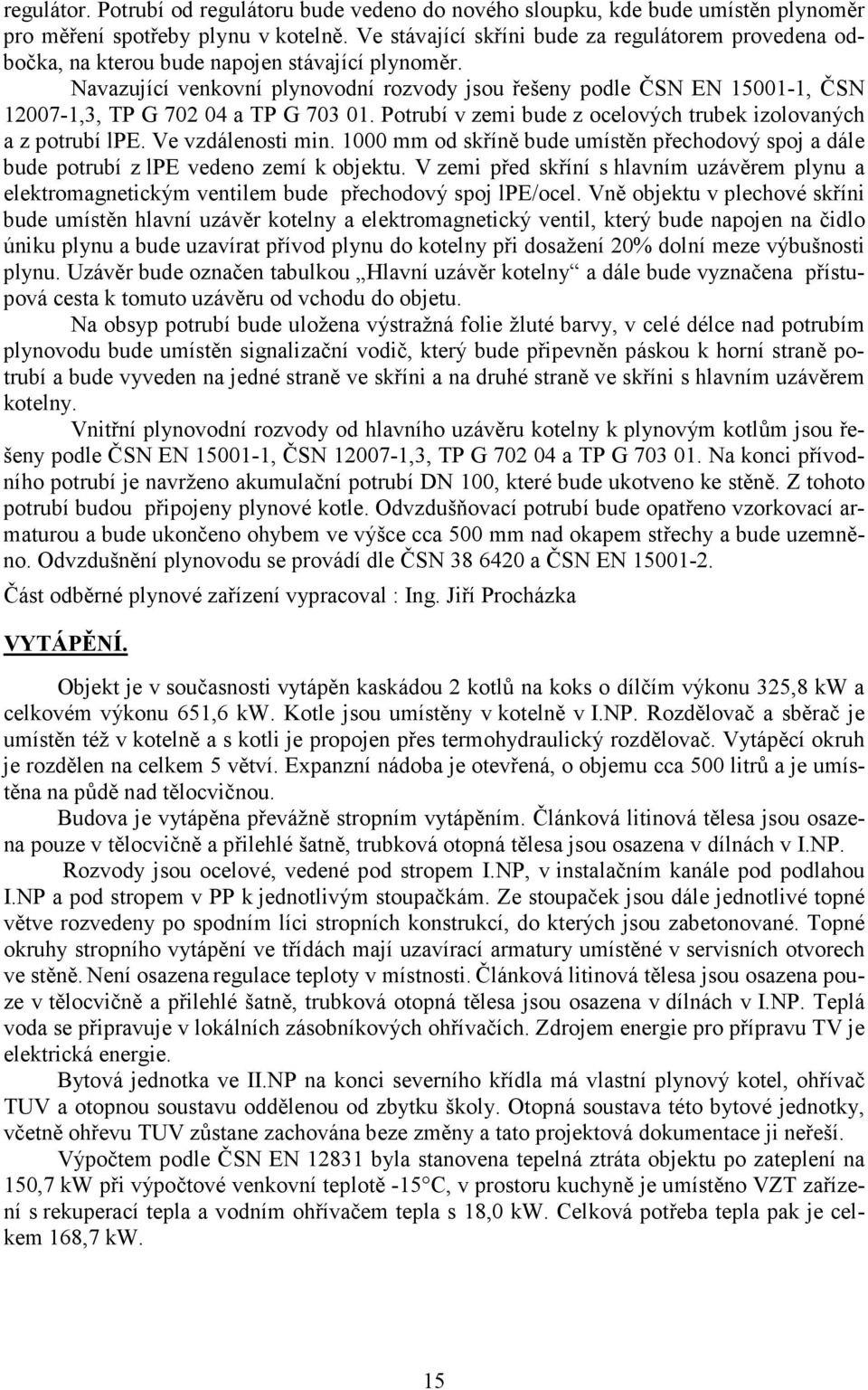 regulátor. Potrubí od regulátoru bude vedeno do nového sloupku, kde bude umístěn plynoměr pro měření spotřeby plynu v kotelně. Ve stávající skříni bude za regulátorem provedena odbočka, na kterou bude napojen stávající plynoměr.

Navazující venkovní plynovodní rozvody jsou řešeny podle ČSN EN 15001-1, ČSN 12007-1,3, TP G 702 04 a TP G 703 01. Potrubí v zemi bude z ocelových trubek izolovaných a z potrubí lPE. Ve vzdálenosti min. 1000 mm od skříně bude umístěn přechodový spoj a dále bude potrubí z lPE vedeno zemí k objektu. V zemi před skříní s hlavním uzávěrem plynu a elektromagnetickým ventilem bude přechodový spoj lPE/ocel. Vně objektu v plechové skříni bude umístěn hlavní uzávěr kotelny a elektromagnetický ventil, který bude napojen na čidlo úniku plynu a bude uzavírat přívod plynu do kotelny při dosažení 20% dolní meze výbušnosti plynu. Uzávěr bude označen tabulkou „Hlavní uzávěr kotelny“ a dále bude vyznačena přístupová cesta k tomuto uzávěru od vchodu do objetu.

Na obsyp potrubí bude uložena výstražná folie žluté barvy, v celé délce nad potrubím plynovodu bude umístěn signalizační vodič, který bude připevněn páskou k horní straně potrubí a bude vyveden na jedné straně ve skříni a na druhé straně ve skříni s hlavním uzávěrem kotelny.

Vnitřní plynovodní rozvody od hlavního uzávěru kotelny k plynovým kotlům jsou řešeny podle ČSN EN 15001-1, ČSN 12007-1,3, TP G 702 04 a TP G 703 01. Na konci přívodního potrubí je navrženo akumulační potrubí DN 100, které bude ukotveno ke stěně. Z tohoto potrubí budou připojeny plynové kotle. Odvzdušňovací potrubí bude opatřeno vzorkovací armaturou a bude ukončeno ohybem ve výšce cca 500 mm nad okapem střechy a bude uzemněno. Odvzdušnění plynovodu se provádí dle ČSN 38 6420 a ČSN EN 15001-2.

Část odběrné plynové zařízení vypracoval : Ing. Jiří Procházka

VYTÁPĚNÍ.

Objekt je v současnosti vytápěn kaskádou 2 kotlů na koks o dílčím výkonu 325,8 kW a celkovém výkonu 651,6 kW. Kotle jsou umístěny v kotelně v I.NP. Rozdělovač a sběrač je umístěn též v kotelně a s kotli je propojen přes termohydraulický rozdělovač. Vytápěcí okruh je rozdělen na celkem 5 větví. Expanzní nádoba je otevřená, o objemu cca 500 litrů a je umístěna na půdě nad tělocvičnou.

Budova je vytápěna převážně stropním vytápěním. Článková litinová tělesa jsou osazena pouze v tělocvičně a přilehlé šatně, trubková otopná tělesa jsou osazena v dílnách v I.NP.

Rozvody jsou ocelové, vedené pod stropem I.NP, v instalačním kanále pod podlahou I.NP a pod stropem v PP k jednotlivým stoupačkám. Ze stoupaček jsou dále jednotlivé topné větve rozvedeny po spodním líci stropních konstrukcí, do kterých jsou zabetonované. Topné okruhy stropního vytápění ve třídách mají uzavírací armatury umístěné v servisních otvorech ve stěně. Není osazena regulace teploty v místnosti. Článková litinová tělesa jsou osazena pouze v tělocvičně a přilehlé šatně, trubková otopná tělesa jsou osazena v dílnách v I.NP. Teplá voda se připravuje v lokálních zásobníkových ohřívačích. Zdrojem energie pro přípravu TV je elektrická energie.

Bytová jednotka ve II.NP na konci severního křídla má vlastní plynový kotel, ohřívač TUV a otopnou soustavu oddělenou od zbytku školy. Otopná soustava této bytové jednotky, včetně ohřevu TUV zůstane zachována beze změny a tato projektová dokumentace ji neřeší.

Výpočtem podle ČSN EN 12831 byla stanovena tepelná ztráta objektu po zateplení na 150,7 kW při výpočtové venkovní teplotě -15°C, v prostoru kuchyně je umístěno VZT zařízení s rekuperací tepla a vodním ohřívačem tepla s 18,0 kW. Celková potřeba tepla pak je celkem 168,7 kW.

15